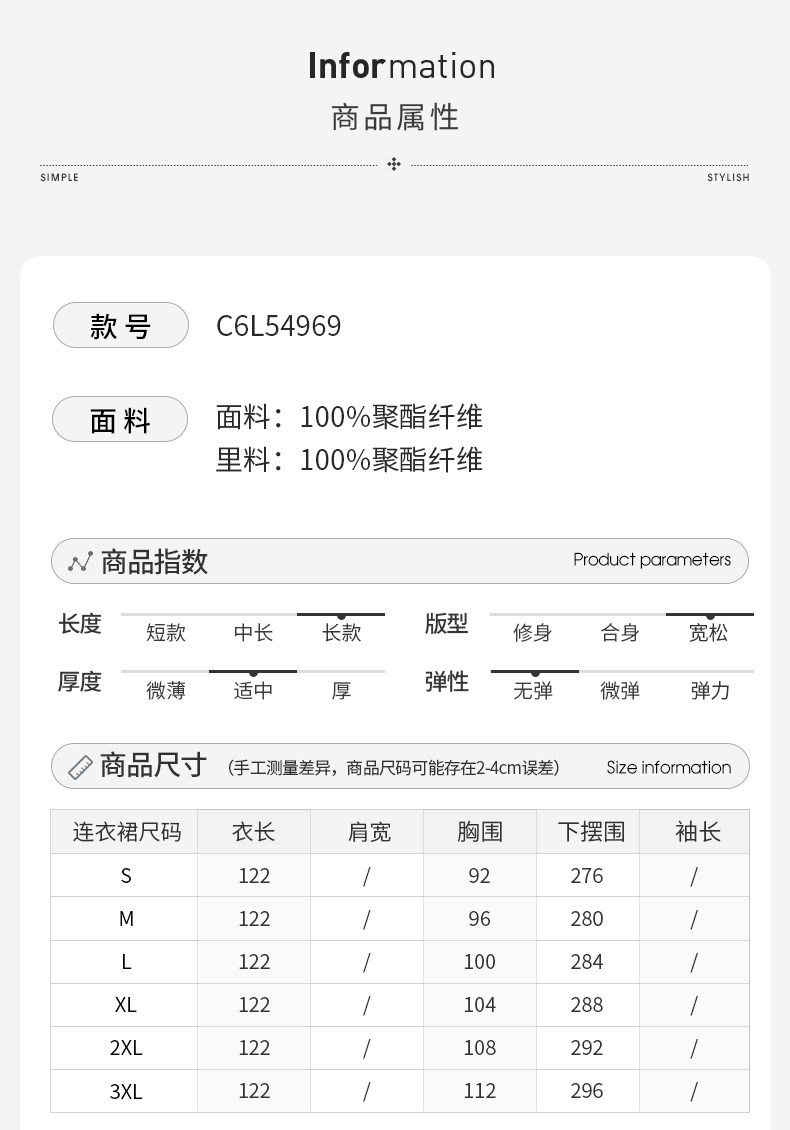 Information
商品属性

SIMPLE STYLISH

款号 C6L54969

面料 面料：100%聚酯纤维
里料：100%聚酯纤维

商品指数 Product parameters

长度 短款 中长 长款
版型 修身 合身 宽松
厚度 微薄 适中 厚
弹性 无弹 微弹 弹力

商品尺寸 (手工测量差异，商品尺码可能存在2-4cm误差) Size information

| 连衣裙尺码 | 衣长 | 肩宽 | 胸围 | 下摆围 | 袖长 |
|---|---|---|---|---|---|
| S | 122 | / | 92 | 276 | / |
| M | 122 | / | 96 | 280 | / |
| L | 122 | / | 100 | 284 | / |
| XL | 122 | / | 104 | 288 | / |
| 2XL | 122 | / | 108 | 292 | / |
| 3XL | 122 | / | 112 | 296 | / |